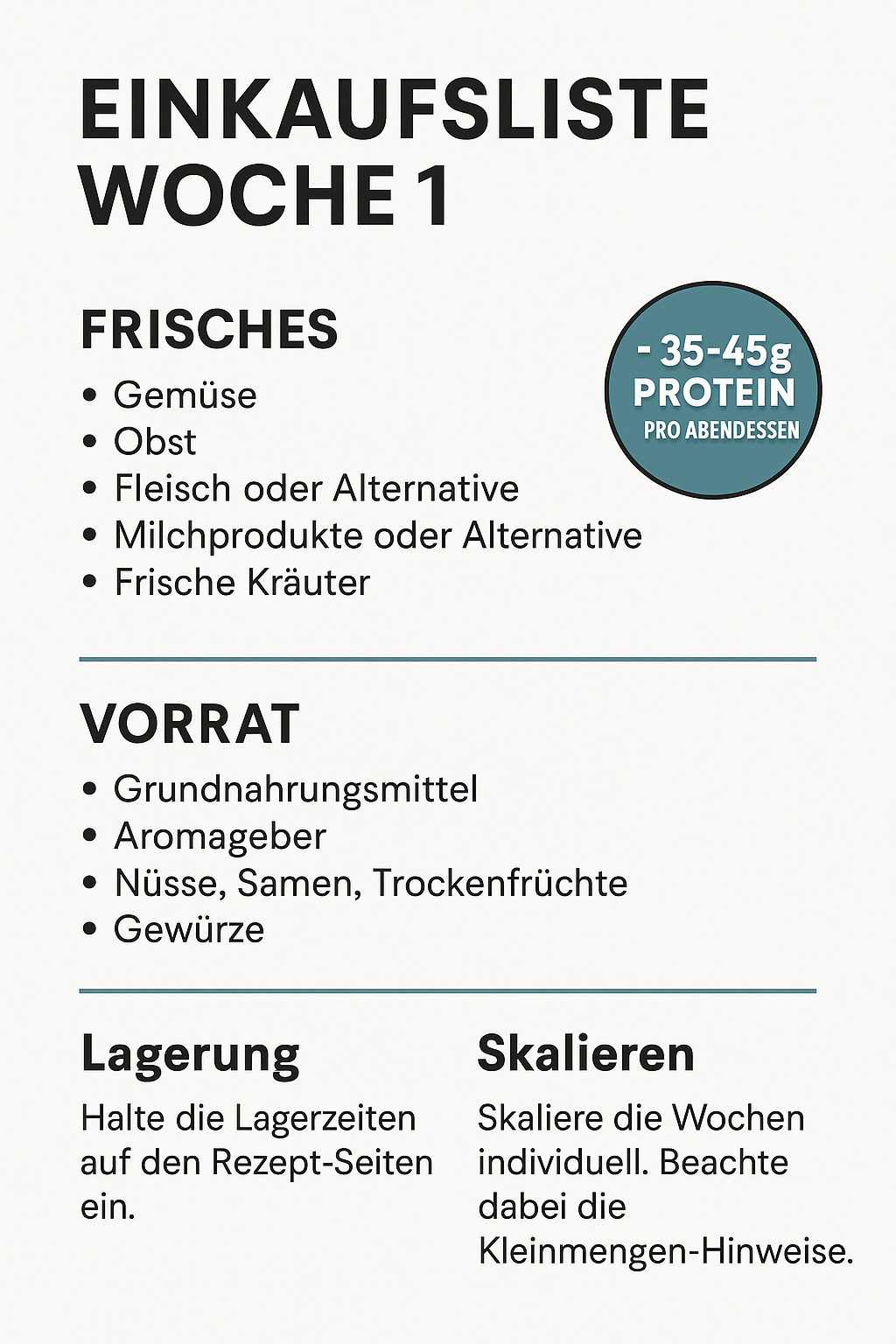 EINKAUFSLISTE
WOCHE 1

FRISCHES

• Gemüse
• Obst
• Fleisch oder Alternative
• Milchprodukte oder Alternative
• Frische Kräuter

- 35-45g
PROTEIN
PRO ABENDESSEN

VORRAT

• Grundnahrungsmittel
• Aromageber
• Nüsse, Samen, Trockenfrüchte
• Gewürze

Lagerung

Halte die Lagerzeiten auf den Rezept-Seiten ein.

Skalieren

Skaliere die Wochen individuell. Beachte dabei die Kleinmengen-Hinweise.